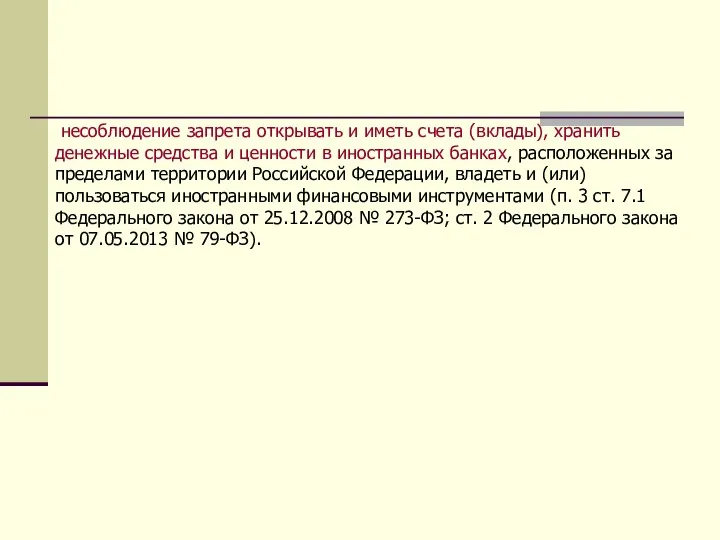 несоблюдение запрета открывать и иметь счета (вклады), хранить денежные средства и ценности в иностранных банках, расположенных за пределами территории Российской Федерации, владеть и (или) пользоваться иностранными финансовыми инструментами (п. 3 ст. 7.1 Федерального закона от 25.12.2008 № 273-ФЗ; ст. 2 Федерального закона от 07.05.2013 № 79-ФЗ).